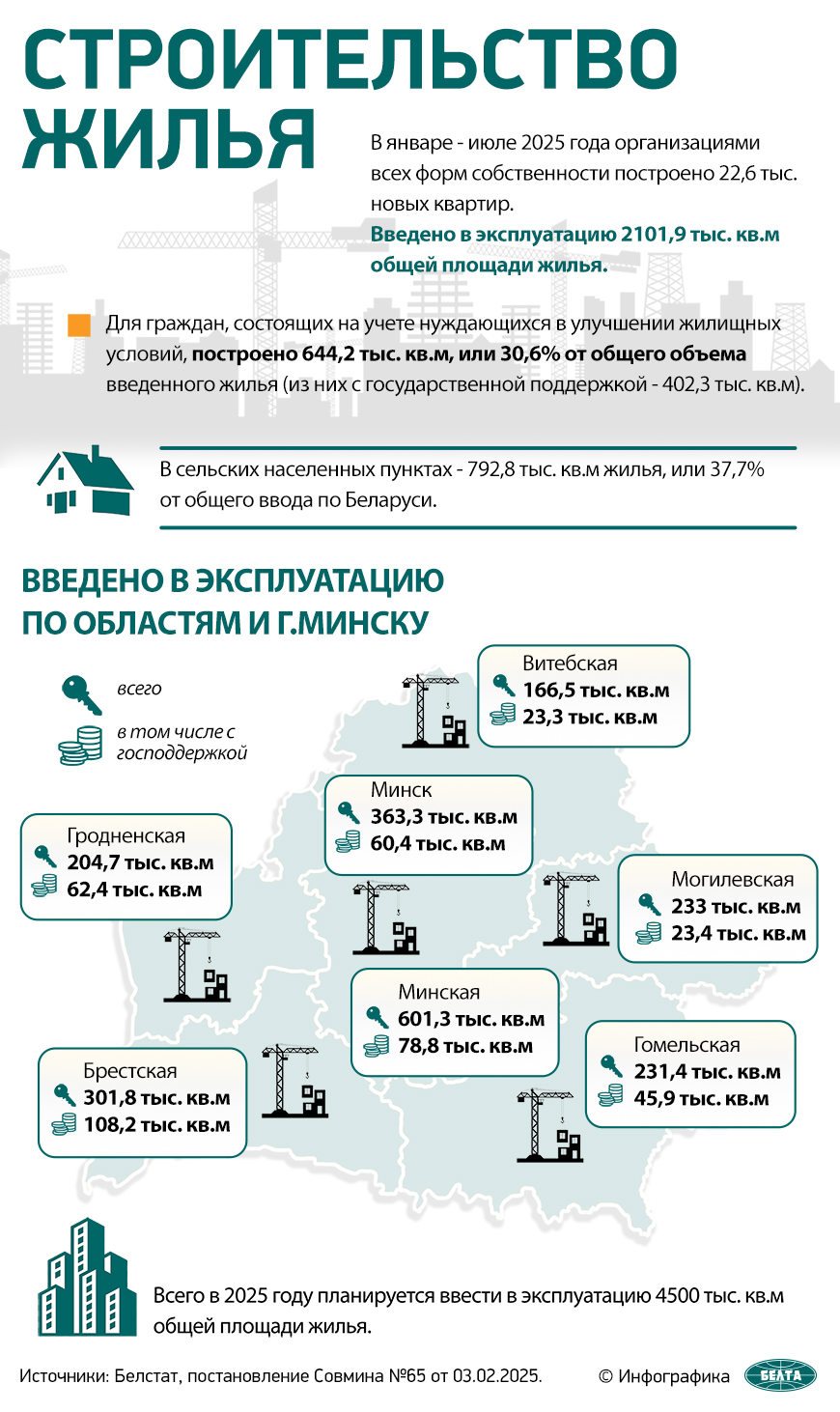 СТРОИТЕЛЬСТВО ЖИЛЬЯ

В январе - июле 2025 года организациями всех форм собственности построено 22,6 тыс. новых квартир.
Введено в эксплуатацию 2101,9 тыс. кв.м общей площади жилья.

Для граждан, состоящих на учете нуждающихся в улучшении жилищных условий, построено 644,2 тыс. кв.м, или 30,6% от общего объема введенного жилья (из них с государственной поддержкой - 402,3 тыс. кв.м).

В сельских населенных пунктах - 792,8 тыс. кв.м жилья, или 37,7% от общего ввода по Беларуси.

ВВЕДЕНО В ЭКСПЛУАТАЦИЮ ПО ОБЛАСТЯМ И Г.МИНСКУ

всего

в том числе с господдержкой

Витебская
166,5 тыс. кв.м
23,3 тыс. кв.м

Минск
363,3 тыс. кв.м
60,4 тыс. кв.м

Гродненская
204,7 тыс. кв.м
62,4 тыс. кв.м

Могилевская
233 тыс. кв.м
23,4 тыс. кв.м

Минская
601,3 тыс. кв.м
78,8 тыс. кв.м

Гомельская
231,4 тыс. кв.м
45,9 тыс. кв.м

Брестская
301,8 тыс. кв.м
108,2 тыс. кв.м

Всего в 2025 году планируется ввести в эксплуатацию 4500 тыс. кв.м общей площади жилья.

Источники: Белстат, постановление Совмина №65 от 03.02.2025.

© Инфографика БЕЛТА